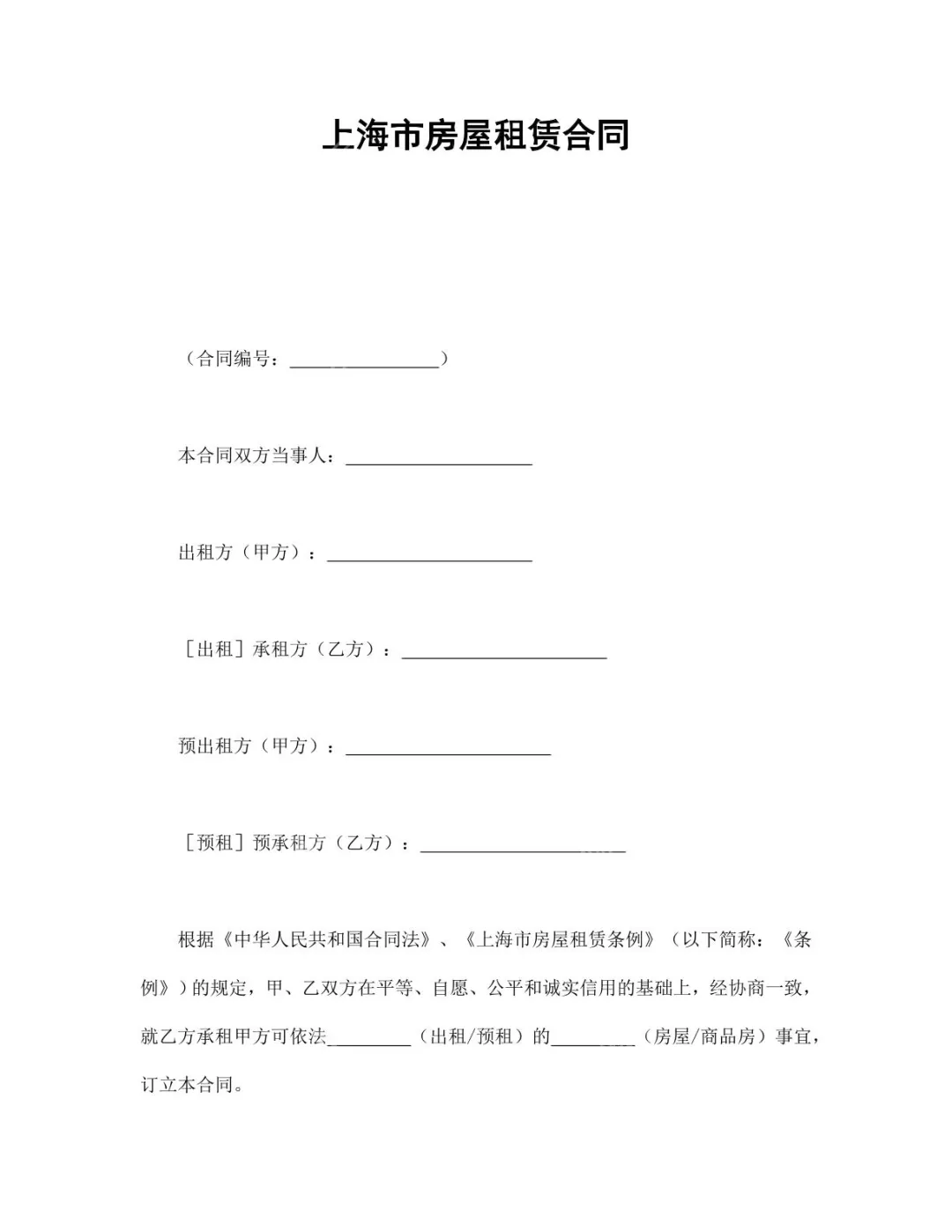 上海市房屋租赁合同

（合同编号：________________）

本合同双方当事人：____________________

出租方（甲方）：______________________

［出租］承租方（乙方）：______________________

预出租方（甲方）：______________________

［预租］预承租方（乙方）：______________________

根据《中华人民共和国合同法》、《上海市房屋租赁条例》（以下简称：《条例》）的规定，甲、乙双方在平等、自愿、公平和诚实信用的基础上，经协商一致，就乙方承租甲方可依法_________（出租/预租）的_________（房屋/商品房）事宜，订立本合同。